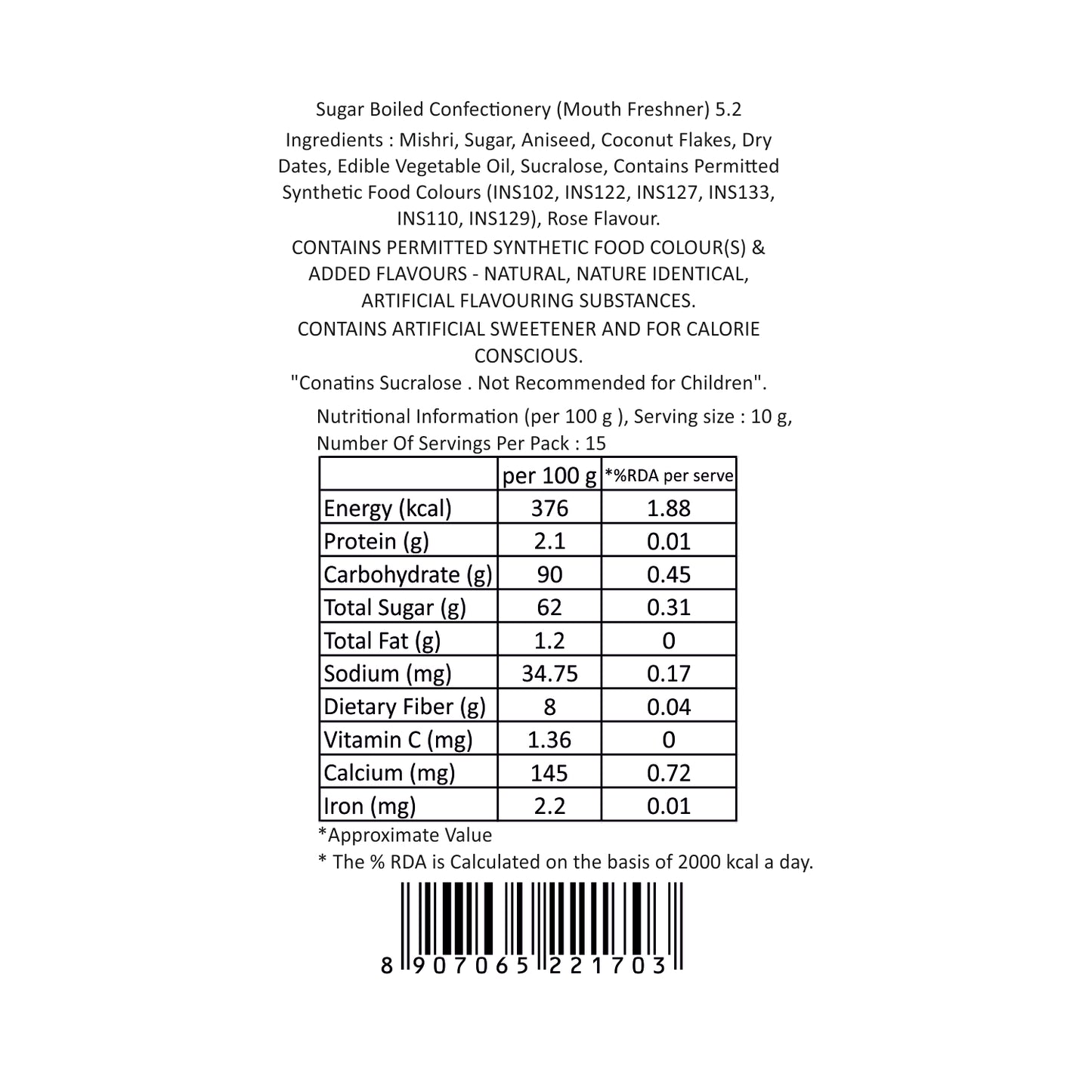 Sugar Boiled Confectionery (Mouth Freshner) 5.2

Ingredients : Mishri, Sugar, Aniseed, Coconut Flakes, Dry Dates, Edible Vegetable Oil, Sucralose, Contains Permitted Synthetic Food Colours (INS102, INS122, INS127, INS133, INS110, INS129), Rose Flavour.

CONTAINS PERMITTED SYNTHETIC FOOD COLOUR(S) & ADDED FLAVOURS - NATURAL, NATURE IDENTICAL, ARTIFICIAL FLAVOURING SUBSTANCES.

CONTAINS ARTIFICIAL SWEETENER AND FOR CALORIE CONSCIOUS.

"Conatins Sucralose . Not Recommended for Children".

Nutritional Information (per 100 g ), Serving size : 10 g, Number Of Servings Per Pack : 15

| | per 100 g | *%RDA per serve |
|---|---|---|
| Energy (kcal) | 376 | 1.88 |
| Protein (g) | 2.1 | 0.01 |
| Carbohydrate (g) | 90 | 0.45 |
| Total Sugar (g) | 62 | 0.31 |
| Total Fat (g) | 1.2 | 0 |
| Sodium (mg) | 34.75 | 0.17 |
| Dietary Fiber (g) | 8 | 0.04 |
| Vitamin C (mg) | 1.36 | 0 |
| Calcium (mg) | 145 | 0.72 |
| Iron (mg) | 2.2 | 0.01 |

*Approximate Value
* The % RDA is Calculated on the basis of 2000 kcal a day.

8 907065 221703